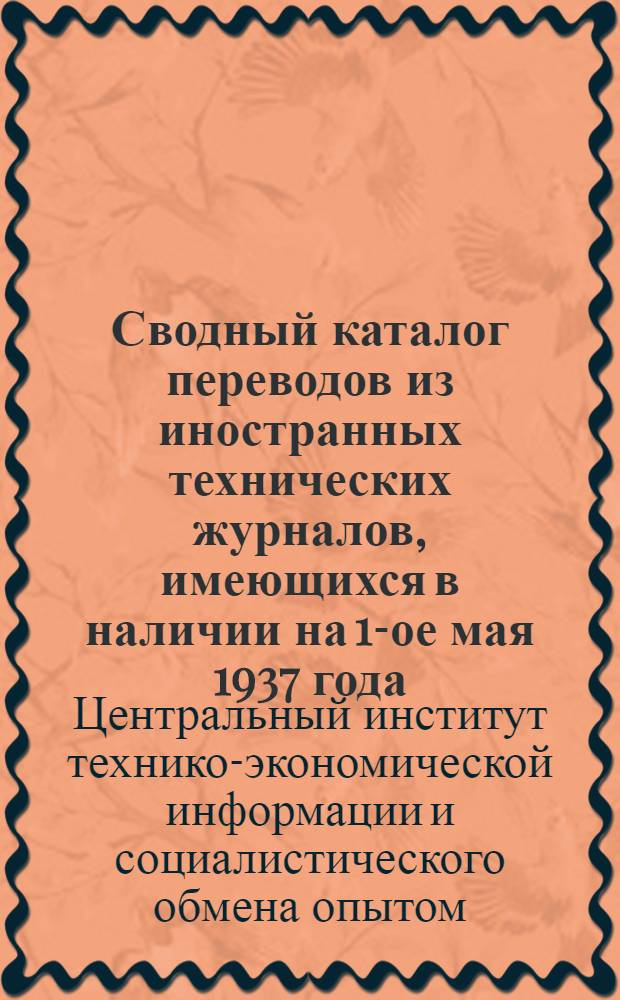 Сводный каталог переводов из иностранных технических журналов, имеющихся в наличии на 1-ое мая 1937 года

Центральный институт технико-экономической информации и социалистического обмена опытом